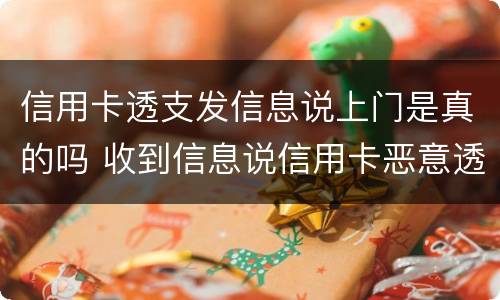 信用卡透支发信息说上门是真的吗 收到信息说信用卡恶意透